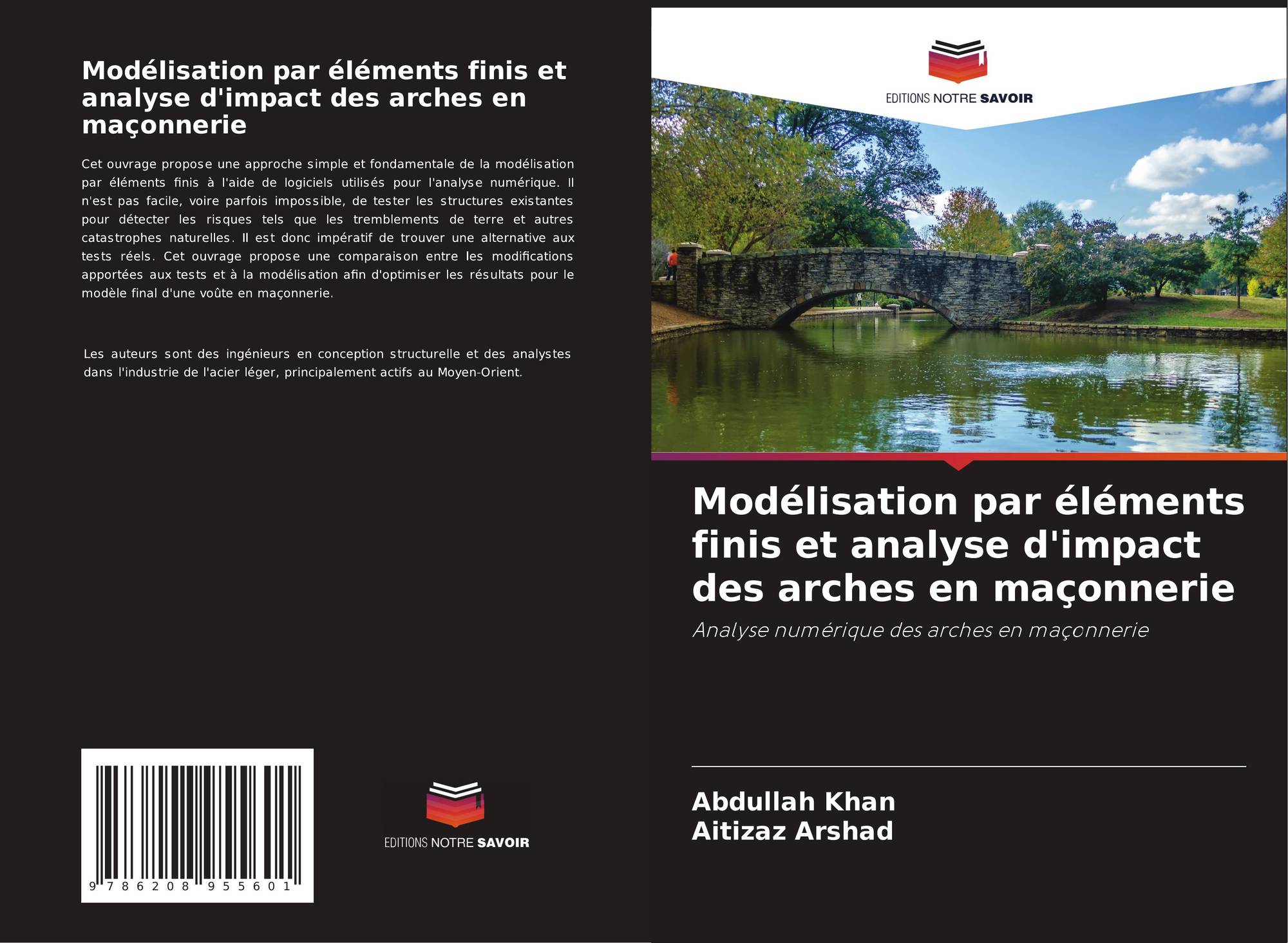 Modélisation par éléments finis et analyse d'impact des arches en maçonnerie

Cet ouvrage propose une approche simple et fondamentale de la modélisation par éléments finis à l'aide de logiciels utilisés pour l'analyse numérique. Il n'est pas facile, voire parfois impossible, de tester les structures existantes pour détecter les risques tels que les tremblements de terre et autres catastrophes naturelles. Il est donc impératif de trouver une alternative aux tests réels. Cet ouvrage propose une comparaison entre les modifications apportées aux tests et à la modélisation afin d'optimiser les résultats pour le modèle final d'une voûte en maçonnerie.

Les auteurs sont des ingénieurs en conception structurelle et des analystes dans l'industrie de l'acier léger, principalement actifs au Moyen-Orient.

9 786208 955601

EDITIONS NOTRE SAVOIR

EDITIONS NOTRE SAVOIR

Modélisation par éléments finis et analyse d'impact des arches en maçonnerie

Analyse numérique des arches en maçonnerie

Abdullah Khan
Aitizaz Arshad